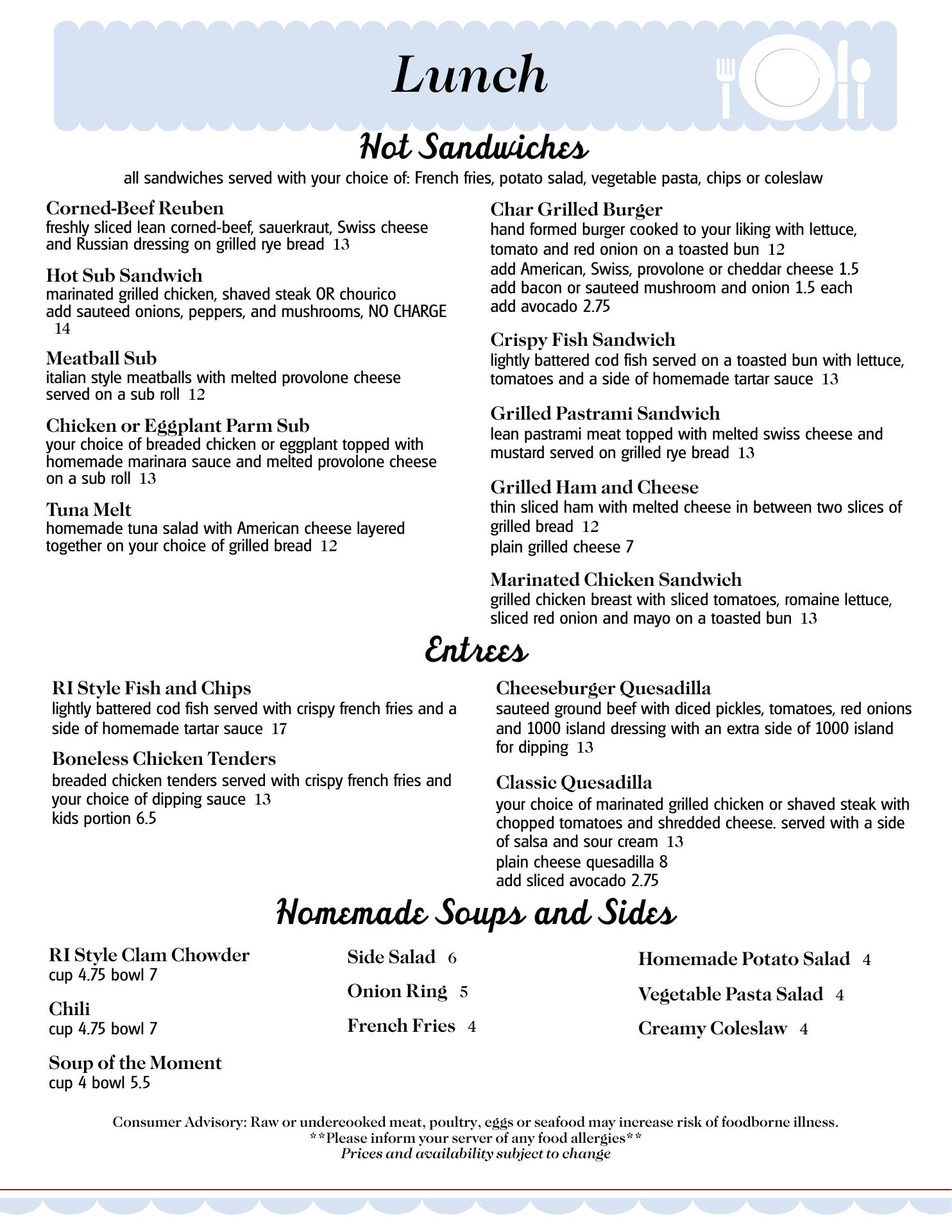 Lunch

Hot Sandwiches

all sandwiches served with your choice of: French fries, potato salad, vegetable pasta, chips or coleslaw

Corned-Beef Reuben
freshly sliced lean corned-beef, sauerkraut, Swiss cheese and Russian dressing on grilled rye bread 13

Hot Sub Sandwich
marinated grilled chicken, shaved steak OR chourico add sauteed onions, peppers, and mushrooms, NO CHARGE 14

Meatball Sub
italian style meatballs with melted provolone cheese served on a sub roll 12

Chicken or Eggplant Parm Sub
your choice of breaded chicken or eggplant topped with homemade marinara sauce and melted provolone cheese on a sub roll 13

Tuna Melt
homemade tuna salad with American cheese layered together on your choice of grilled bread 12

Char Grilled Burger
hand formed burger cooked to your liking with lettuce, tomato and red onion on a toasted bun 12
add American, Swiss, provolone or cheddar cheese 1.5
add bacon or sauteed mushroom and onion 1.5 each
add avocado 2.75

Crispy Fish Sandwich
lightly battered cod fish served on a toasted bun with lettuce, tomatoes and a side of homemade tartar sauce 13

Grilled Pastrami Sandwich
lean pastrami meat topped with melted swiss cheese and mustard served on grilled rye bread 13

Grilled Ham and Cheese
thin sliced ham with melted cheese in between two slices of grilled bread 12
plain grilled cheese 7

Marinated Chicken Sandwich
grilled chicken breast with sliced tomatoes, romaine lettuce, sliced red onion and mayo on a toasted bun 13

Entrees

RI Style Fish and Chips
lightly battered cod fish served with crispy french fries and a side of homemade tartar sauce 17

Boneless Chicken Tenders
breaded chicken tenders served with crispy french fries and your choice of dipping sauce 13
kids portion 6.5

Cheeseburger Quesadilla
sauteed ground beef with diced pickles, tomatoes, red onions and 1000 island dressing with an extra side of 1000 island for dipping 13

Classic Quesadilla
your choice of marinated grilled chicken or shaved steak with chopped tomatoes and shredded cheese. served with a side of salsa and sour cream 13
plain cheese quesadilla 8
add sliced avocado 2.75

Homemade Soups and Sides

RI Style Clam Chowder
cup 4.75 bowl 7

Chili
cup 4.75 bowl 7

Soup of the Moment
cup 4 bowl 5.5

Side Salad 6

Onion Ring 5

French Fries 4

Homemade Potato Salad 4

Vegetable Pasta Salad 4

Creamy Coleslaw 4

Consumer Advisory: Raw or undercooked meat, poultry, eggs or seafood may increase risk of foodborne illness.
**Please inform your server of any food allergies**
Prices and availability subject to change